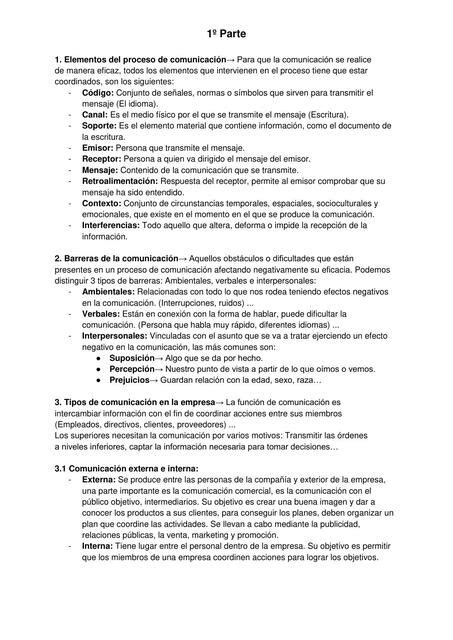 1º Parte

1. Elementos del proceso de comunicación→ Para que la comunicación se realice de manera eficaz, todos los elementos que intervienen en el proceso tiene que estar coordinados, son los siguientes:
- Código: Conjunto de señales, normas o símbolos que sirven para transmitir el mensaje (El idioma).
- Canal: Es el medio físico por el que se transmite el mensaje (Escritura).
- Soporte: Es el elemento material que contiene información, como el documento de la escritura.
- Emisor: Persona que transmite el mensaje.
- Receptor: Persona a quien va dirigido el mensaje del emisor.
- Mensaje: Contenido de la comunicación que se transmite.
- Retroalimentación: Respuesta del receptor, permite al emisor comprobar que su mensaje ha sido entendido.
- Contexto: Conjunto de circunstancias temporales, espaciales, socioculturales y emocionales, que existe en el momento en el que se produce la comunicación.
- Interferencias: Todo aquello que altera, deforma o impide la recepción de la información.

2. Barreras de la comunicación→ Aquellos obstáculos o dificultades que están presentes en un proceso de comunicación afectando negativamente su eficacia. Podemos distinguir 3 tipos de barreras: Ambientales, verbales e interpersonales:
- Ambientales: Relacionadas con todo lo que nos rodea teniendo efectos negativos en la comunicación. (Interrupciones, ruidos) ...
- Verbales: Están en conexión con la forma de hablar, puede dificultar la comunicación. (Persona que habla muy rápido, diferentes idiomas) ...
- Interpersonales: Vinculadas con el asunto que se va a tratar ejerciendo un efecto negativo en la comunicación, las más comunes son:
  ● Suposición→ Algo que se da por hecho.
  ● Percepción→ Nuestro punto de vista a partir de lo que oímos o vemos.
  ● Prejuicios→ Guardan relación con la edad, sexo, raza…

3. Tipos de comunicación en la empresa→ La función de comunicación es intercambiar información con el fin de coordinar acciones entre sus miembros (Empleados, directivos, clientes, proveedores) ...
Los superiores necesitan la comunicación por varios motivos: Transmitir las órdenes a niveles inferiores, captar la información necesaria para tomar decisiones…

3.1 Comunicación externa e interna:
- Externa: Se produce entre las personas de la compañía y exterior de la empresa, una parte importante es la comunicación comercial, es la comunicación con el público objetivo, intermediarios. Su objetivo es crear una buena imagen y dar a conocer los productos a sus clientes, para conseguir los planes, deben organizar un plan que coordine las actividades. Se llevan a cabo mediante la publicidad, relaciones públicas, la venta, marketing y promoción.
- Interna: Tiene lugar entre el personal dentro de la empresa. Su objetivo es permitir que los miembros de una empresa coordinen acciones para lograr los objetivos.